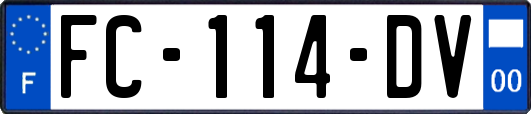 F
FC-114-DV
00